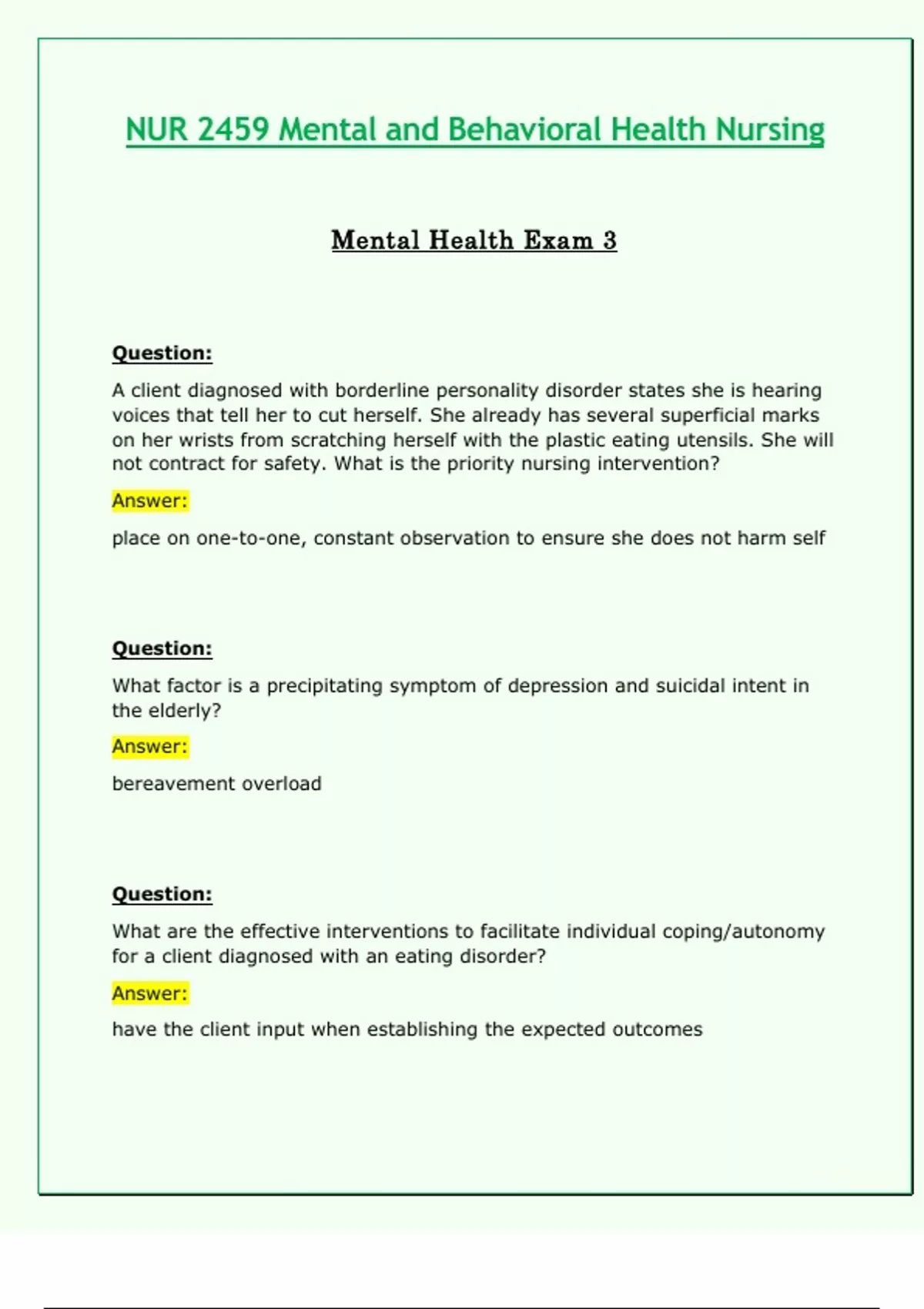 NUR 2459 Mental and Behavioral Health Nursing

Mental Health Exam 3

Question:

A client diagnosed with borderline personality disorder states she is hearing voices that tell her to cut herself. She already has several superficial marks on her wrists from scratching herself with the plastic eating utensils. She will not contract for safety. What is the priority nursing intervention?

Answer:

place on one-to-one, constant observation to ensure she does not harm self

Question:

What factor is a precipitating symptom of depression and suicidal intent in the elderly?

Answer:

bereavement overload

Question:

What are the effective interventions to facilitate individual coping/autonomy for a client diagnosed with an eating disorder?

Answer:

have the client input when establishing the expected outcomes